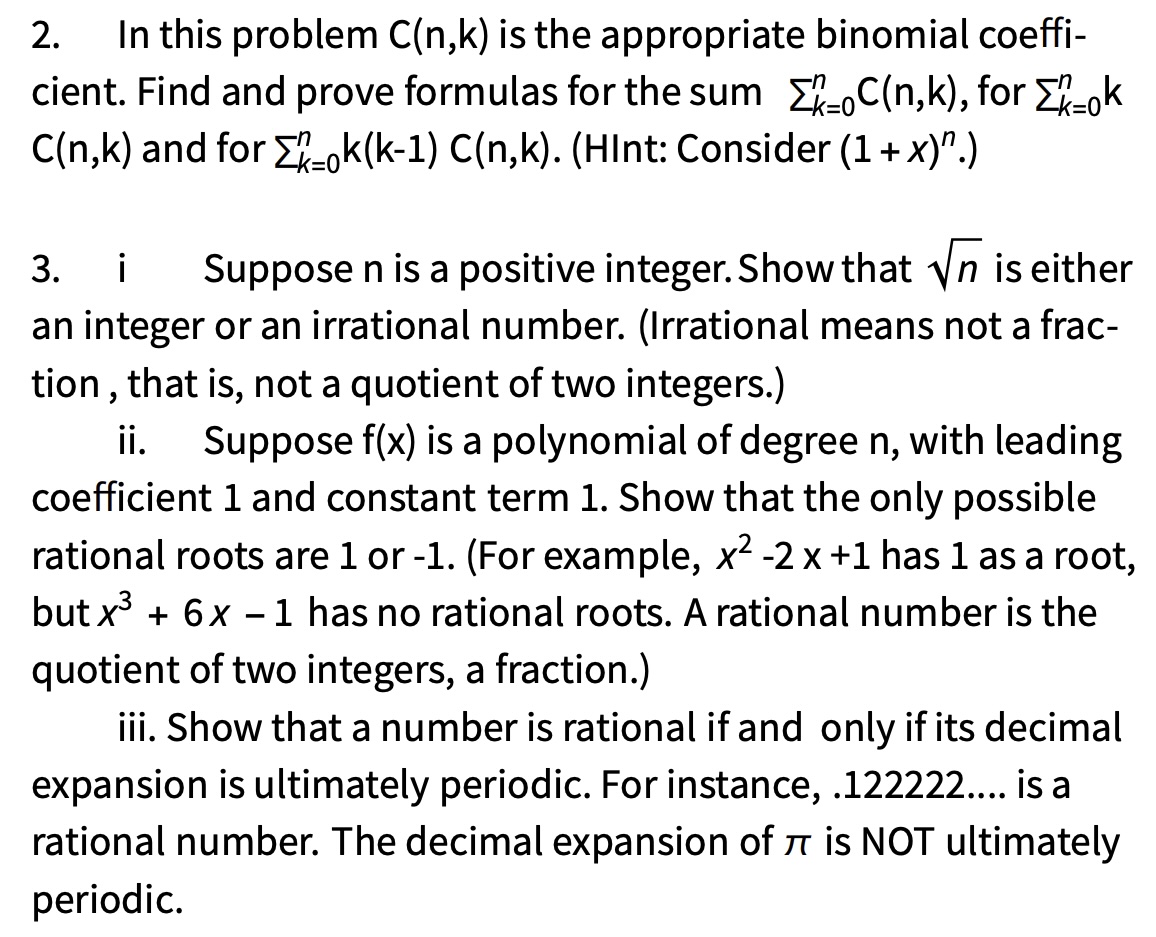 2. In this problem C(n,k) is the appropriate binomial coefficient. Find and prove formulas for the sum $\sum_{k=0}^{n}$C(n,k), for $\sum_{k=0}^{n}$k C(n,k) and for $\sum_{k=0}^{n}$k(k-1) C(n,k). (HInt: Consider $(1+x)^n$.)

3. i Suppose n is a positive integer. Show that $\sqrt{n}$ is either an integer or an irrational number. (Irrational means not a fraction , that is, not a quotient of two integers.)

ii. Suppose f(x) is a polynomial of degree n, with leading coefficient 1 and constant term 1. Show that the only possible rational roots are 1 or -1. (For example, $x^2$ -2 x +1 has 1 as a root, but $x^3 + 6x - 1$ has no rational roots. A rational number is the quotient of two integers, a fraction.)

iii. Show that a number is rational if and only if its decimal expansion is ultimately periodic. For instance, .122222.... is a rational number. The decimal expansion of $\pi$ is NOT ultimately periodic.